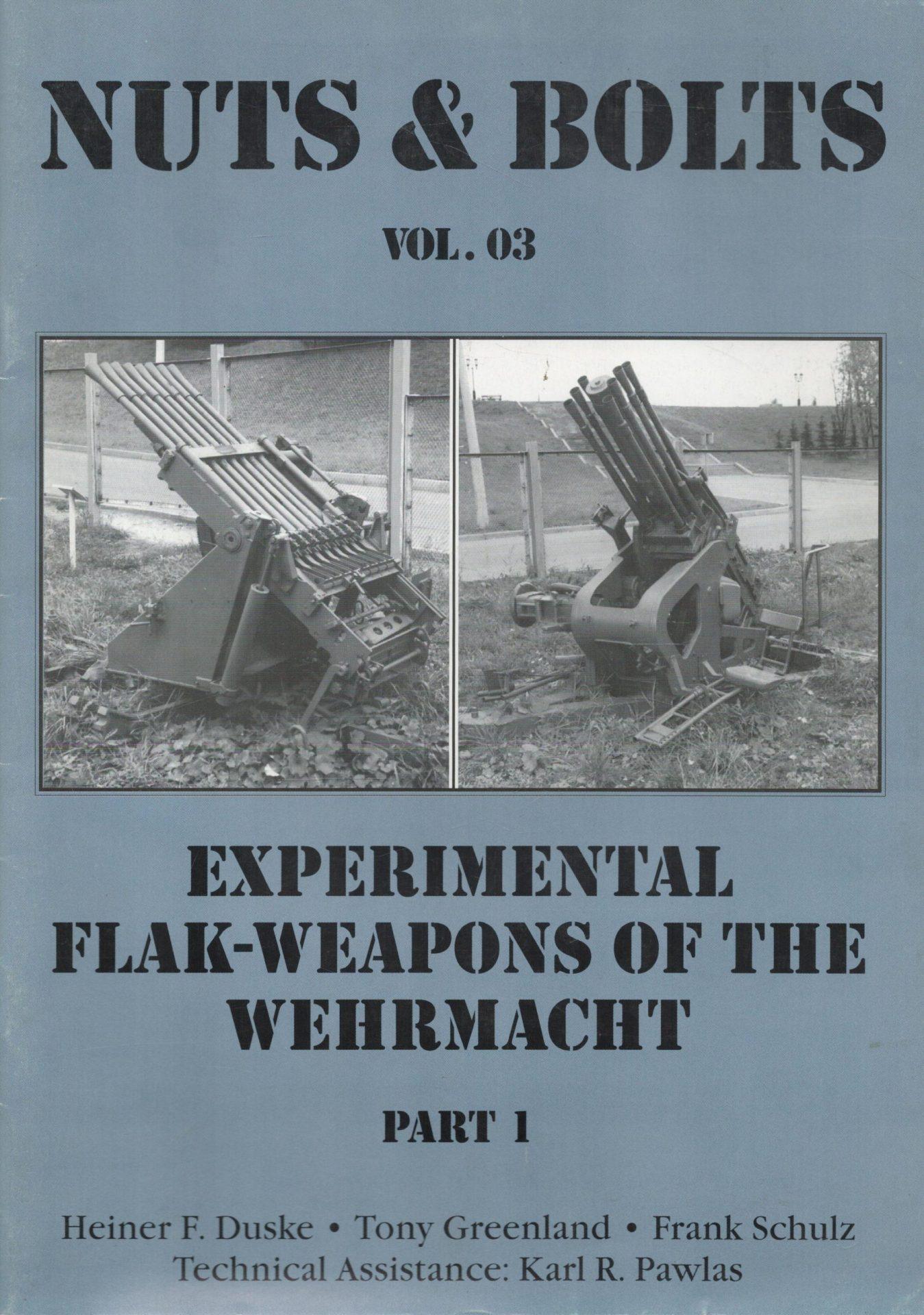 NUTS & BOLTS

VOL. 03

EXPERIMENTAL
FLAK-WEAPONS OF THE
WEHRMACHT

PART 1

Heiner F. Duske • Tony Greenland • Frank Schulz
Technical Assistance: Karl R. Pawlas